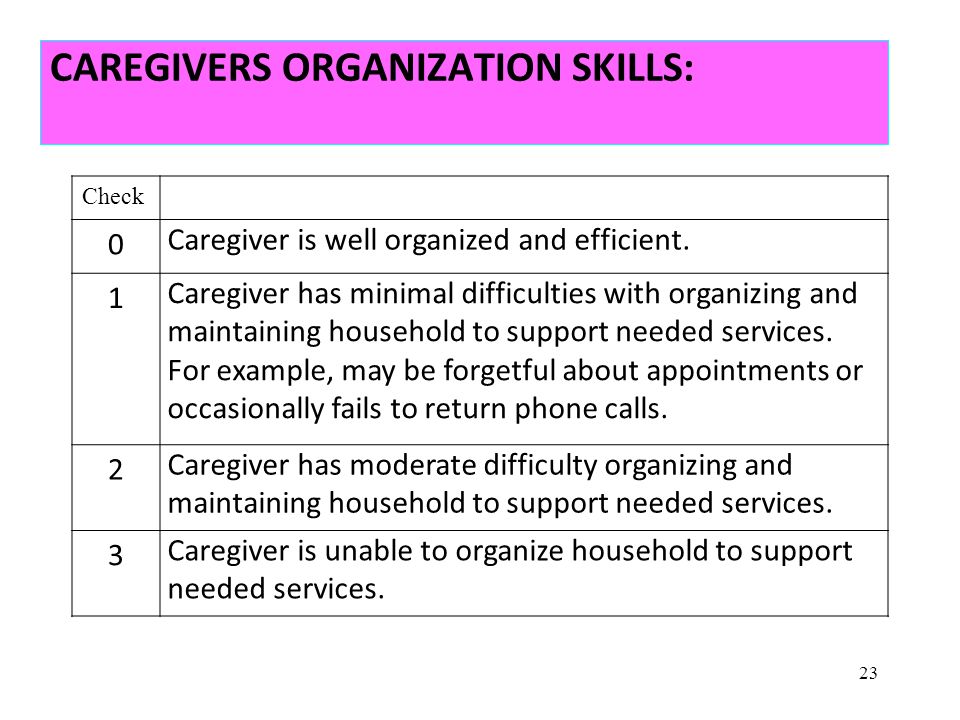 CAREGIVERS ORGANIZATION SKILLS:

| Check | |
|---|---|
| 0 | Caregiver is well organized and efficient. |
| 1 | Caregiver has minimal difficulties with organizing and maintaining household to support needed services. For example, may be forgetful about appointments or occasionally fails to return phone calls. |
| 2 | Caregiver has moderate difficulty organizing and maintaining household to support needed services. |
| 3 | Caregiver is unable to organize household to support needed services. |

23